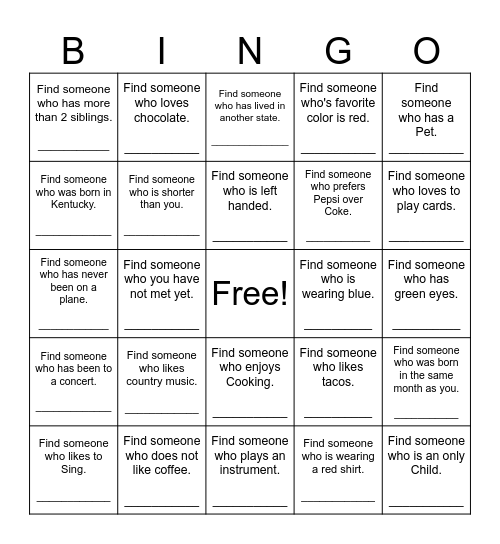 | B | I | N | G | O |
|---|---|---|---|---|
| Find someone who has more than 2 siblings. ___________ | Find someone who loves chocolate. ___________ | Find someone who has lived in another state. ___________ | Find someone who's favorite color is red. ___________ | Find someone who has a Pet. ___________ |
| Find someone who was born in Kentucky. ___________ | Find someone who is shorter than you. ___________ | Find someone who is left handed. ___________ | Find someone who prefers Pepsi over Coke. ___________ | Find someone who loves to play cards. ___________ |
| Find someone who has never been on a plane. ___________ | Find someone who you have not met yet. ___________ | Free! | Find someone who is wearing blue. ___________ | Find someone who has green eyes. ___________ |
| Find someone who has been to a concert. ___________ | Find someone who likes country music. ___________ | Find someone who enjoys Cooking. ___________ | Find someone who likes tacos. ___________ | Find someone who was born in the same month as you. ___________ |
| Find someone who likes to Sing. ___________ | Find someone who does not like coffee. ___________ | Find someone who plays an instrument. ___________ | Find someone who is wearing a red shirt. ___________ | Find someone who is an only Child. ___________ |